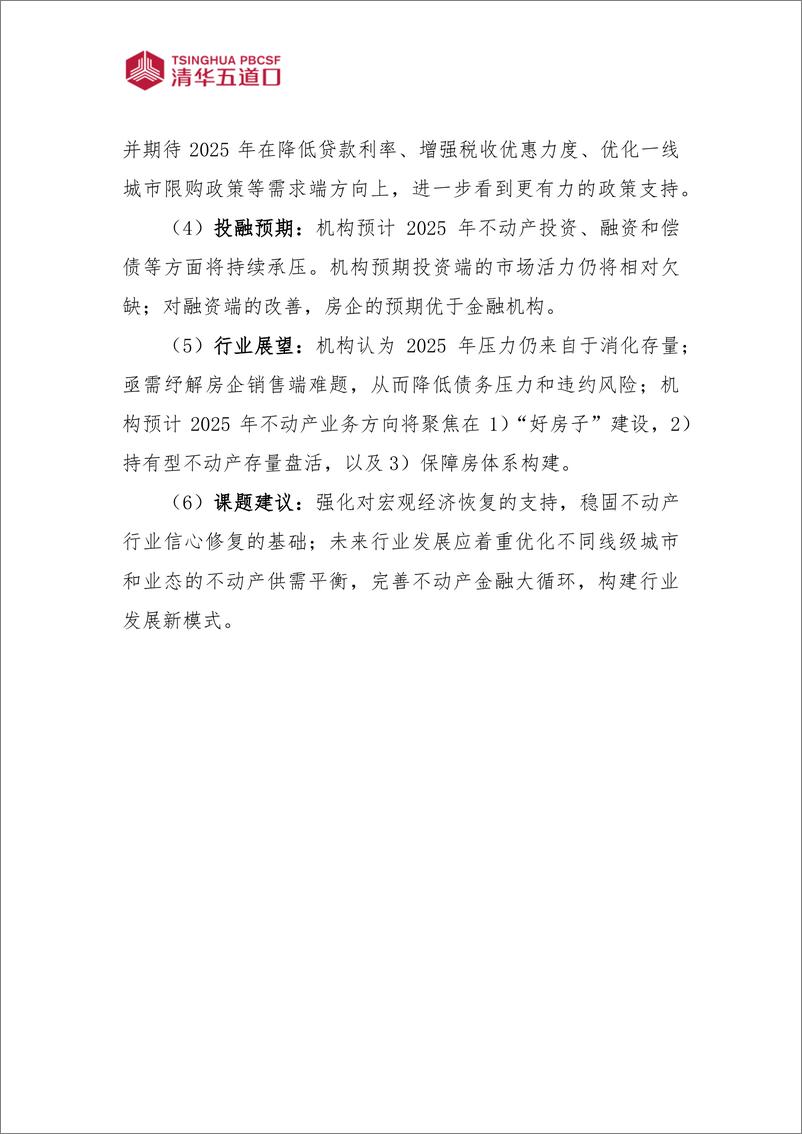 TSINGHUA PBCSF
清华五道口

并期待 2025 年在降低贷款利率、增强税收优惠力度、优化一线城市限购政策等需求端方向上，进一步看到更有力的政策支持。

（4）投融预期：机构预计 2025 年不动产投资、融资和偿债等方面将持续承压。机构预期投资端的市场活力仍将相对欠缺；对融资端的改善，房企的预期优于金融机构。

（5）行业展望：机构认为 2025 年压力仍来自于消化存量；亟需纾解房企销售端难题，从而降低债务压力和违约风险；机构预计 2025 年不动产业务方向将聚焦在 1）“好房子”建设，2）持有型不动产存量盘活，以及 3）保障房体系构建。

（6）课题建议：强化对宏观经济恢复的支持，稳固不动产行业信心修复的基础；未来行业发展应着重优化不同线级城市和业态的不动产供需平衡，完善不动产金融大循环，构建行业发展新模式。